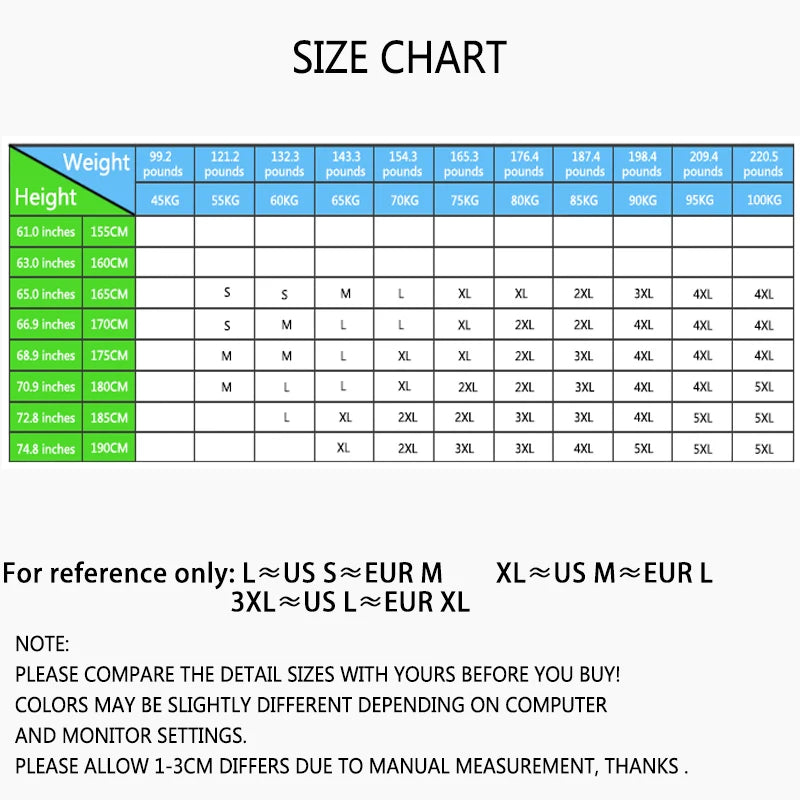 SIZE CHART

| Weight / Height | | 99.2 pounds | 121.2 pounds | 132.3 pounds | 143.3 pounds | 154.3 pounds | 165.3 pounds | 176.4 pounds | 187.4 pounds | 198.4 pounds | 209.4 pounds | 220.5 pounds |
|---|---|---|---|---|---|---|---|---|---|---|---|---|
| | | 45KG | 55KG | 60KG | 65KG | 70KG | 75KG | 80KG | 85KG | 90KG | 95KG | 100KG |
| 61.0 inches | 155CM | | | | | | | | | | | |
| 63.0 inches | 160CM | | | | | | | | | | | |
| 65.0 inches | 165CM | | S | S | M | L | XL | XL | 2XL | 3XL | 4XL | 4XL |
| 66.9 inches | 170CM | | S | M | L | L | XL | 2XL | 2XL | 4XL | 4XL | 4XL |
| 68.9 inches | 175CM | | M | M | L | XL | XL | 2XL | 3XL | 4XL | 4XL | 4XL |
| 70.9 inches | 180CM | | M | L | L | XL | 2XL | 2XL | 3XL | 4XL | 4XL | 5XL |
| 72.8 inches | 185CM | | | L | XL | 2XL | 2XL | 3XL | 3XL | 4XL | 5XL | 5XL |
| 74.8 inches | 190CM | | | | XL | 2XL | 3XL | 3XL | 4XL | 5XL | 5XL | 5XL |

For reference only: L≈US S≈EUR M XL≈US M≈EUR L
3XL≈US L≈EUR XL

NOTE:
PLEASE COMPARE THE DETAIL SIZES WITH YOURS BEFORE YOU BUY!
COLORS MAY BE SLIGHTLY DIFFERENT DEPENDING ON COMPUTER AND MONITOR SETTINGS.
PLEASE ALLOW 1-3CM DIFFERS DUE TO MANUAL MEASUREMENT, THANKS .